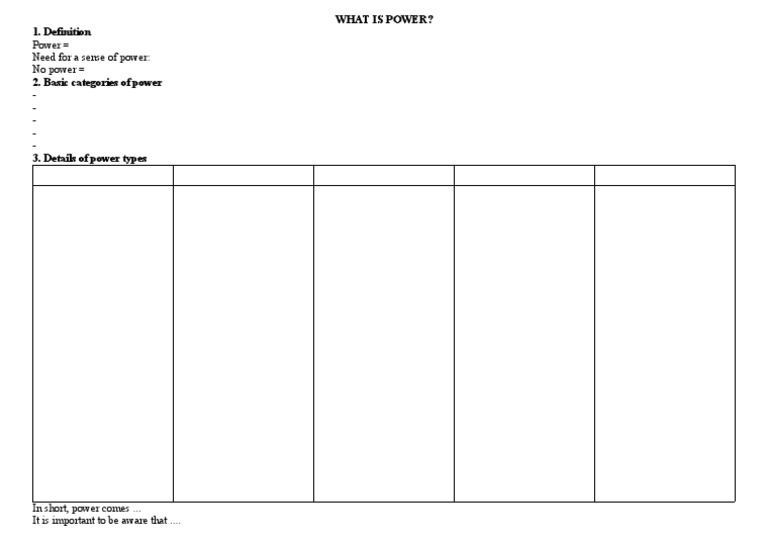 WHAT IS POWER?

1. Definition
Power =
Need for a sense of power:
No power =

2. Basic categories of power
-
-
-
-
-

3. Details of power types

| | | | | |
|---|---|---|---|---|
| | | | | |

In short, power comes ...
It is important to be aware that ....